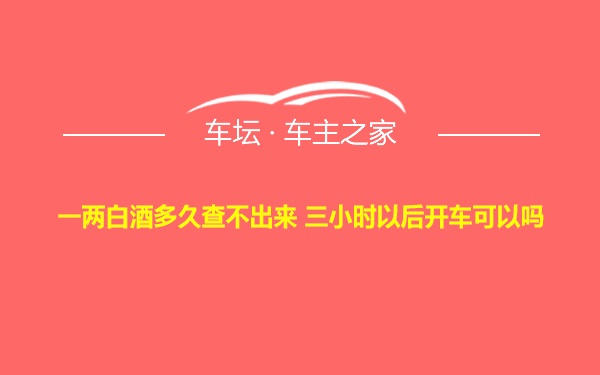 车坛 · 车主之家

一两白酒多久查不出来 三小时以后开车可以吗